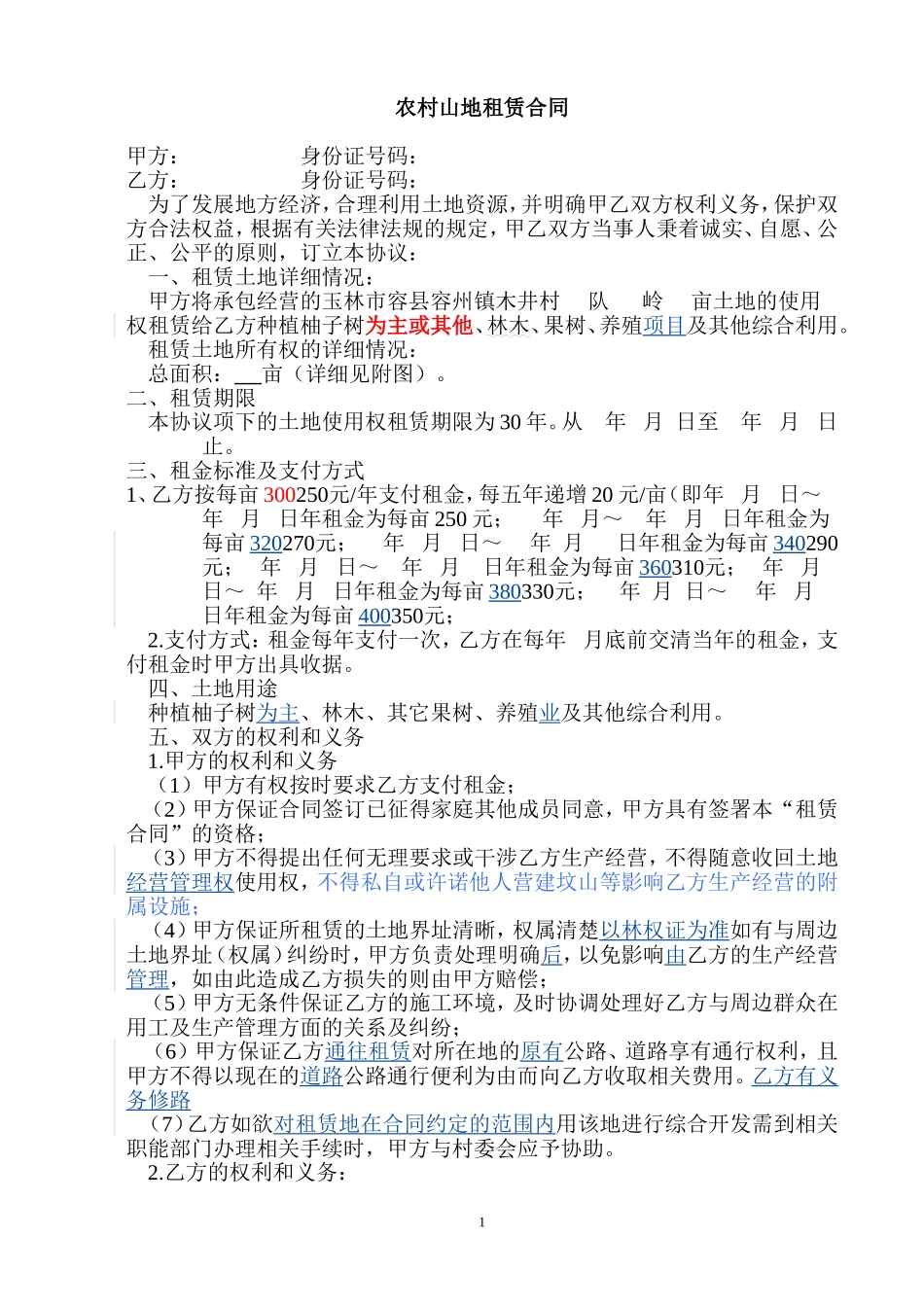 农村山地租赁合同

甲方： 身份证号码：
乙方： 身份证号码：
为了发展地方经济，合理利用土地资源，并明确甲乙双方权利义务，保护双方合法权益，根据有关法律法规的规定，甲乙双方当事人秉着诚实、自愿、公正、公平的原则，订立本协议：
一、租赁土地详细情况：
甲方将承包经营的玉林市容县容州镇木井村 队 岭 亩土地的使用权租赁给乙方种植柚子树为主或其他、林木、果树、养殖项目及其他综合利用。
租赁土地所有权的详细情况：
总面积：__亩（详细见附图）。
二、租赁期限
本协议项下的土地使用权租赁期限为30年。从 年 月 日至 年 月 日止。
三、租金标准及支付方式
1、乙方按每亩300250元/年支付租金，每五年递增20元/亩（即年 月 日～ 年 月 日年租金为每亩250元； 年 月～ 年 月 日年租金为每亩320270元； 年 月 日～ 年 月 日年租金为每亩340290元； 年 月 日～ 年 月 日年租金为每亩360310元； 年 月 日～ 年 月 日年租金为每亩380330元； 年 月 日～ 年 月 日年租金为每亩400350元；
2.支付方式：租金每年支付一次，乙方在每年 月底前交清当年的租金，支付租金时甲方出具收据。
四、土地用途
种植柚子树为主、林木、其它果树、养殖业及其他综合利用。
五、双方的权利和义务
1.甲方的权利和义务
（1）甲方有权按时要求乙方支付租金；
（2）甲方保证合同签订已征得家庭其他成员同意，甲方具有签署本“租赁合同”的资格；
（3）甲方不得提出任何无理要求或干涉乙方生产经营，不得随意收回土地经营管理权使用权，不得私自或许诺他人营建坟山等影响乙方生产经营的附属设施；
（4）甲方保证所租赁的土地界址清晰，权属清楚以林权证为准如有与周边土地界址（权属）纠纷时，甲方负责处理明确后，以免影响由乙方的生产经营管理，如由此造成乙方损失的则由甲方赔偿；
（5）甲方无条件保证乙方的施工环境，及时协调处理好乙方与周边群众在用工及生产管理方面的关系及纠纷；
（6）甲方保证乙方通往租赁对所在地的原有公路、道路享有通行权利，且甲方不得以现在的道路公路通行便利为由而向乙方收取相关费用。乙方有义务修路
（7）乙方如欲对租赁地在合同约定的范围内用该地进行综合开发需到相关职能部门办理相关手续时，甲方与村委会应予协助。
2.乙方的权利和义务：

1